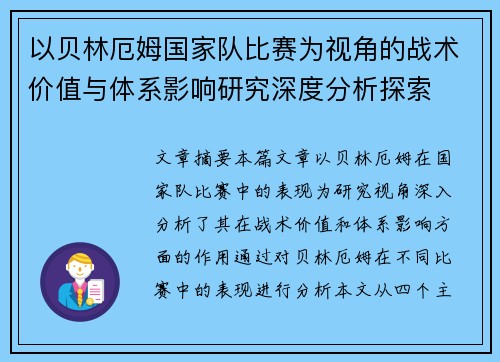 以贝林厄姆国家队比赛为视角的战术价值与体系影响研究深度分析探索

文章摘要本篇文章以贝林厄姆在国家队比赛中的表现为研究视角深入分析了其在战术价值和体系影响方面的作用通过对贝林厄姆在不同比赛中的表现进行分析本文从四个主